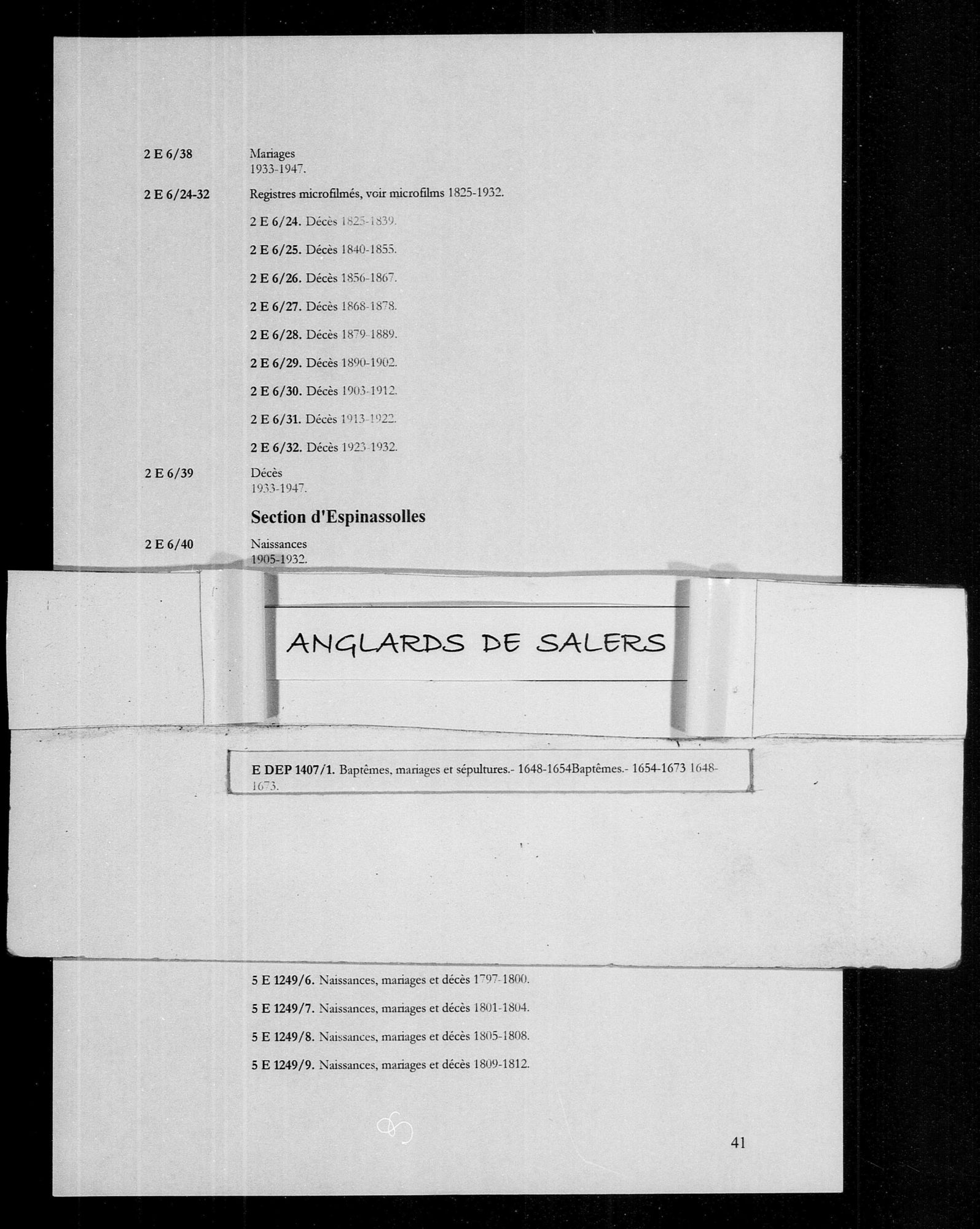 2 E 6/38 Mariages
1933-1947.

2 E 6/24-32 Registres microfilmés, voir microfilms 1825-1932.

2 E 6/24. Décès 1825-1839.

2 E 6/25. Décès 1840-1855.

2 E 6/26. Décès 1856-1867.

2 E 6/27. Décès 1868-1878.

2 E 6/28. Décès 1879-1889.

2 E 6/29. Décès 1890-1902.

2 E 6/30. Décès 1903-1912.

2 E 6/31. Décès 1913-1922.

2 E 6/32. Décès 1923-1932.

2 E 6/39 Décès
1933-1947.

Section d'Espinassolles

2 E 6/40 Naissances
1905-1932.

ANGLARDS DE SALERS

E DEP 1407/1. Baptêmes, mariages et sépultures.- 1648-1654Baptêmes.- 1654-1673 1648-1673.

5 E 1249/6. Naissances, mariages et décès 1797-1800.

5 E 1249/7. Naissances, mariages et décès 1801-1804.

5 E 1249/8. Naissances, mariages et décès 1805-1808.

5 E 1249/9. Naissances, mariages et décès 1809-1812.

41